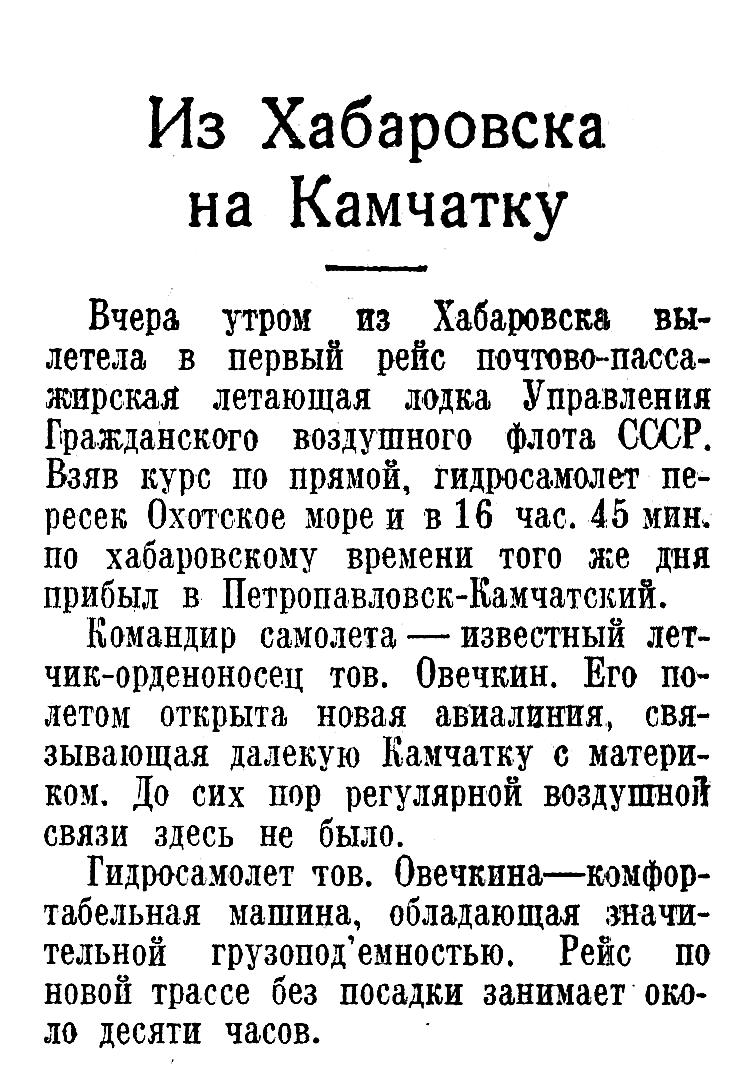 Из Хабаровска на Камчатку

Вчера утром из Хабаровска вылетела в первый рейс почтово-пассажирская летающая лодка Управления Гражданского воздушного флота СССР. Взяв курс по прямой, гидросамолет пересек Охотское море и в 16 час. 45 мин. по хабаровскому времени того же дня прибыл в Петропавловск-Камчатский.

Командир самолета — известный летчик-орденоносец тов. Овечкин. Его полетом открыта новая авиалиния, связывающая далекую Камчатку с материком. До сих пор регулярной воздушной связи здесь не было.

Гидросамолет тов. Овечкина—комфортабельная машина, обладающая значительной грузопод'емностью. Рейс по новой трассе без посадки занимает около десяти часов.